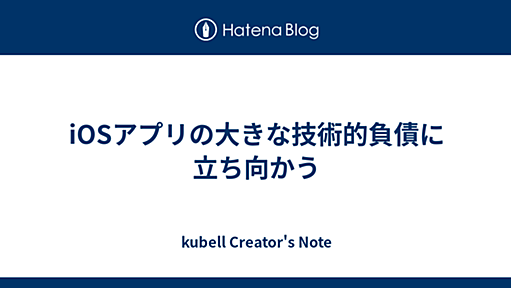 Hatena Blog

iOSアプリの大きな技術的負債に立ち向かう

kubell Creator's Note